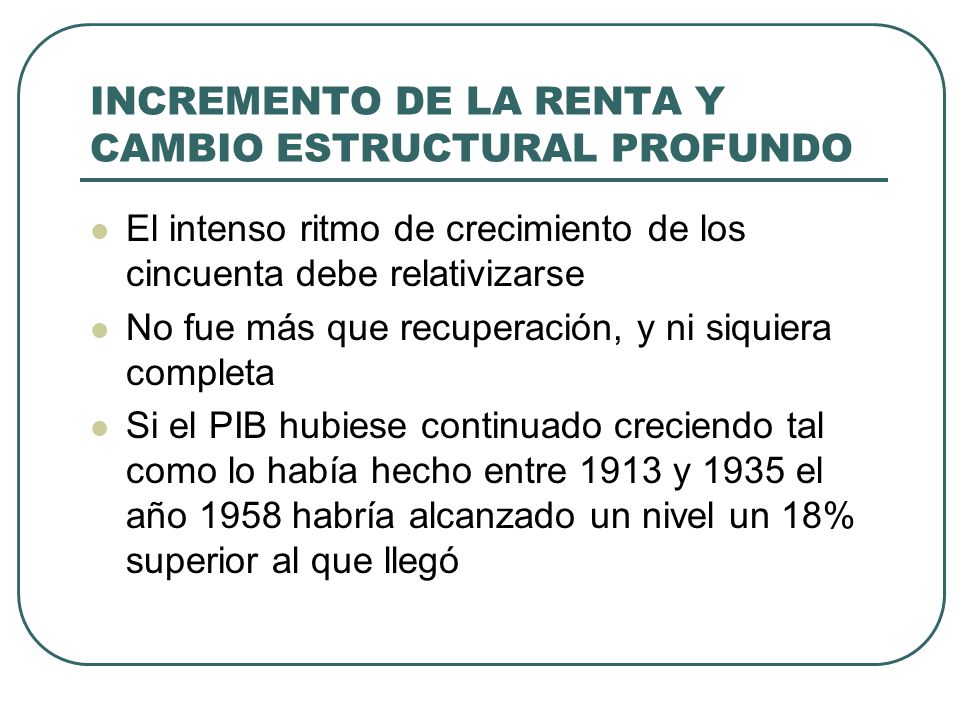 INCREMENTO DE LA RENTA Y CAMBIO ESTRUCTURAL PROFUNDO

- El intenso ritmo de crecimiento de los cincuenta debe relativizarse
- No fue más que recuperación, y ni siquiera completa
- Si el PIB hubiese continuado creciendo tal como lo había hecho entre 1913 y 1935 el año 1958 habría alcanzado un nivel un 18% superior al que llegó